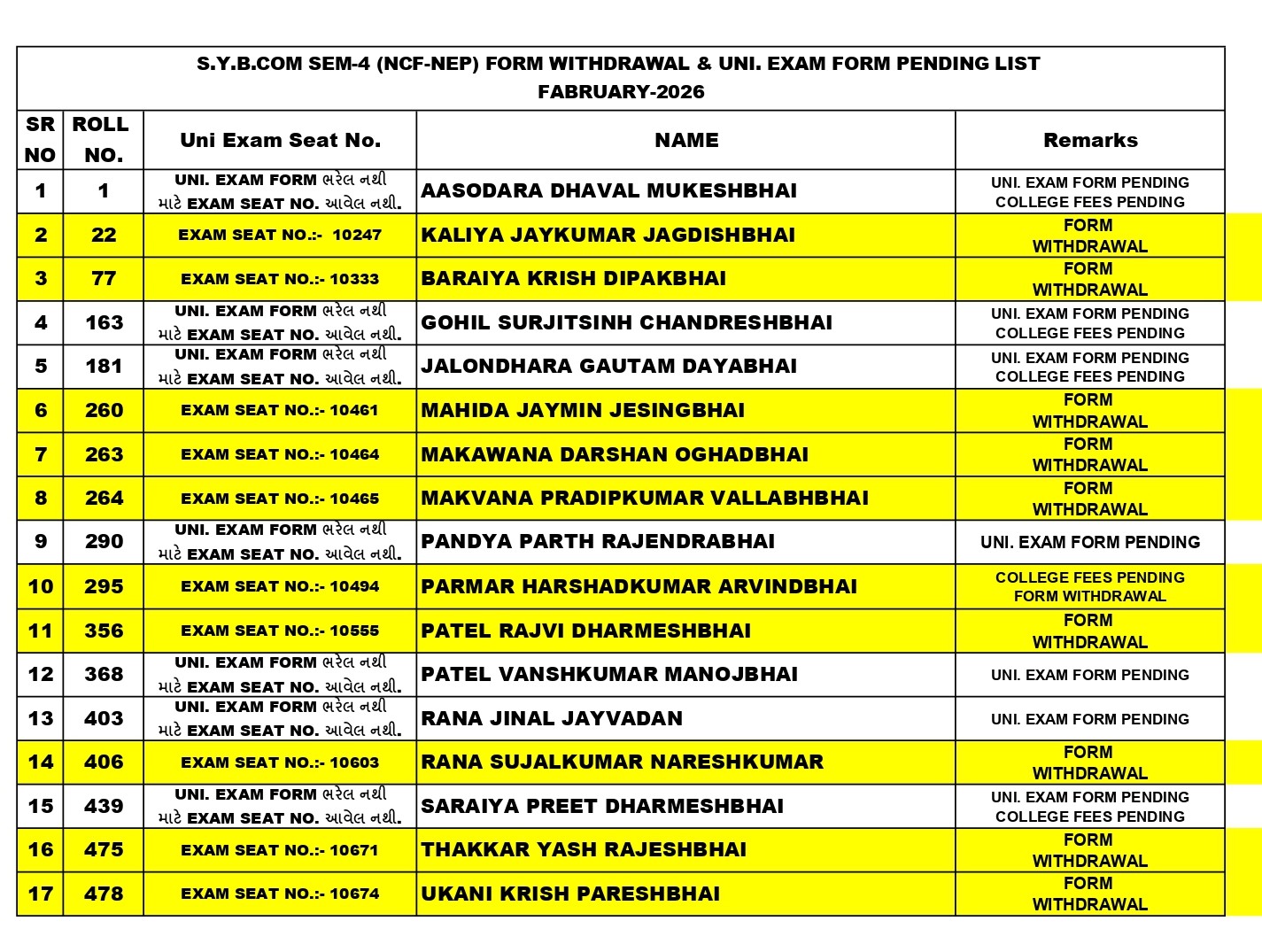 S.Y.B.COM SEM-4 (NCF-NEP) FORM WITHDRAWAL & UNI. EXAM FORM PENDING LIST
FABRUARY-2026

| SR NO | ROLL NO. | Uni Exam Seat No. | NAME | Remarks |
|---|---|---|---|---|
| 1 | 1 | UNI. EXAM FORM ભરેલ નથી માટે EXAM SEAT NO. આવેલ નથી. | AASODARA DHAVAL MUKESHBHAI | UNI. EXAM FORM PENDING COLLEGE FEES PENDING |
| 2 | 22 | EXAM SEAT NO.:- 10247 | KALIYA JAYKUMAR JAGDISHBHAI | FORM WITHDRAWAL |
| 3 | 77 | EXAM SEAT NO.:- 10333 | BARAIYA KRISH DIPAKBHAI | FORM WITHDRAWAL |
| 4 | 163 | UNI. EXAM FORM ભરેલ નથી માટે EXAM SEAT NO. આવેલ નથી. | GOHIL SURJITSINH CHANDRESHBHAI | UNI. EXAM FORM PENDING COLLEGE FEES PENDING |
| 5 | 181 | UNI. EXAM FORM ભરેલ નથી માટે EXAM SEAT NO. આવેલ નથી. | JALONDHARA GAUTAM DAYABHAI | UNI. EXAM FORM PENDING COLLEGE FEES PENDING |
| 6 | 260 | EXAM SEAT NO.:- 10461 | MAHIDA JAYMIN JESINGBHAI | FORM WITHDRAWAL |
| 7 | 263 | EXAM SEAT NO.:- 10464 | MAKAWANA DARSHAN OGHADBHAI | FORM WITHDRAWAL |
| 8 | 264 | EXAM SEAT NO.:- 10465 | MAKVANA PRADIPKUMAR VALLABHBHAI | FORM WITHDRAWAL |
| 9 | 290 | UNI. EXAM FORM ભરેલ નથી માટે EXAM SEAT NO. આવેલ નથી. | PANDYA PARTH RAJENDRABHAI | UNI. EXAM FORM PENDING |
| 10 | 295 | EXAM SEAT NO.:- 10494 | PARMAR HARSHADKUMAR ARVINDBHAI | COLLEGE FEES PENDING FORM WITHDRAWAL |
| 11 | 356 | EXAM SEAT NO.:- 10555 | PATEL RAJVI DHARMESHBHAI | FORM WITHDRAWAL |
| 12 | 368 | UNI. EXAM FORM ભરેલ નથી માટે EXAM SEAT NO. આવેલ નથી. | PATEL VANSHKUMAR MANOJBHAI | UNI. EXAM FORM PENDING |
| 13 | 403 | UNI. EXAM FORM ભરેલ નથી માટે EXAM SEAT NO. આવેલ નથી. | RANA JINAL JAYVADAN | UNI. EXAM FORM PENDING |
| 14 | 406 | EXAM SEAT NO.:- 10603 | RANA SUJALKUMAR NARESHKUMAR | FORM WITHDRAWAL |
| 15 | 439 | UNI. EXAM FORM ભરેલ નથી માટે EXAM SEAT NO. આવેલ નથી. | SARAIYA PREET DHARMESHBHAI | UNI. EXAM FORM PENDING COLLEGE FEES PENDING |
| 16 | 475 | EXAM SEAT NO.:- 10671 | THAKKAR YASH RAJESHBHAI | FORM WITHDRAWAL |
| 17 | 478 | EXAM SEAT NO.:- 10674 | UKANI KRISH PARESHBHAI | FORM WITHDRAWAL |